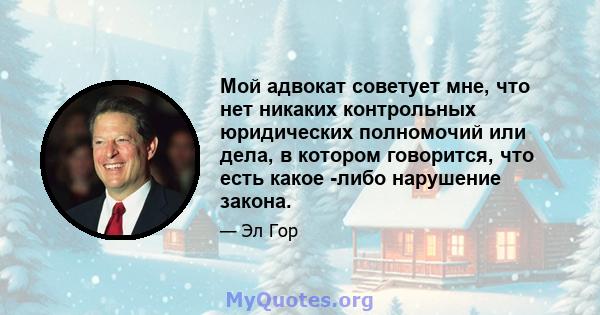 Мой адвокат советует мне, что нет никаких контрольных юридических полномочий или дела, в котором говорится, что есть какое -либо нарушение закона.

— Эл Гор

MyQuotes.org